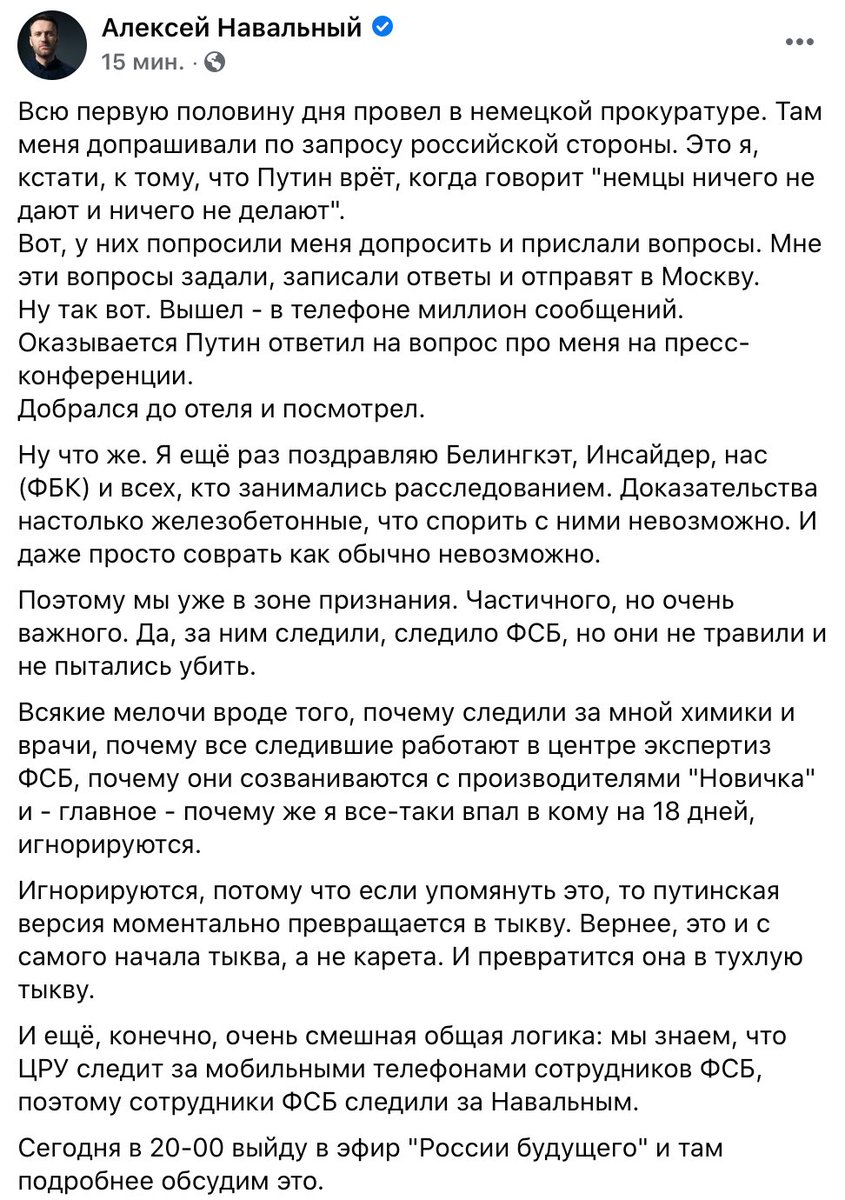 Алексей Навальный
15 мин. · 

Всю первую половину дня провел в немецкой прокуратуре. Там меня допрашивали по запросу российской стороны. Это я, кстати, к тому, что Путин врёт, когда говорит "немцы ничего не дают и ничего не делают".
Вот, у них попросили меня допросить и прислали вопросы. Мне эти вопросы задали, записали ответы и отправят в Москву.
Ну так вот. Вышел - в телефоне миллион сообщений.
Оказывается Путин ответил на вопрос про меня на пресс-конференции.
Добрался до отеля и посмотрел.

Ну что же. Я ещё раз поздравляю Белингкэт, Инсайдер, нас (ФБК) и всех, кто занимались расследованием. Доказательства настолько железобетонные, что спорить с ними невозможно. И даже просто соврать как обычно невозможно.

Поэтому мы уже в зоне признания. Частичного, но очень важного. Да, за ним следили, следило ФСБ, но они не травили и не пытались убить.

Всякие мелочи вроде того, почему следили за мной химики и врачи, почему все следившие работают в центре экспертиз ФСБ, почему они созваниваются с производителями "Новичка" и - главное - почему же я все-таки впал в кому на 18 дней, игнорируются.

Игнорируются, потому что если упомянуть это, то путинская версия моментально превращается в тыкву. Вернее, это и с самого начала тыква, а не карета. И превратится она в тухлую тыкву.

И ещё, конечно, очень смешная общая логика: мы знаем, что ЦРУ следит за мобильными телефонами сотрудников ФСБ, поэтому сотрудники ФСБ следили за Навальным.

Сегодня в 20-00 выйду в эфир "России будущего" и там подробнее обсудим это.